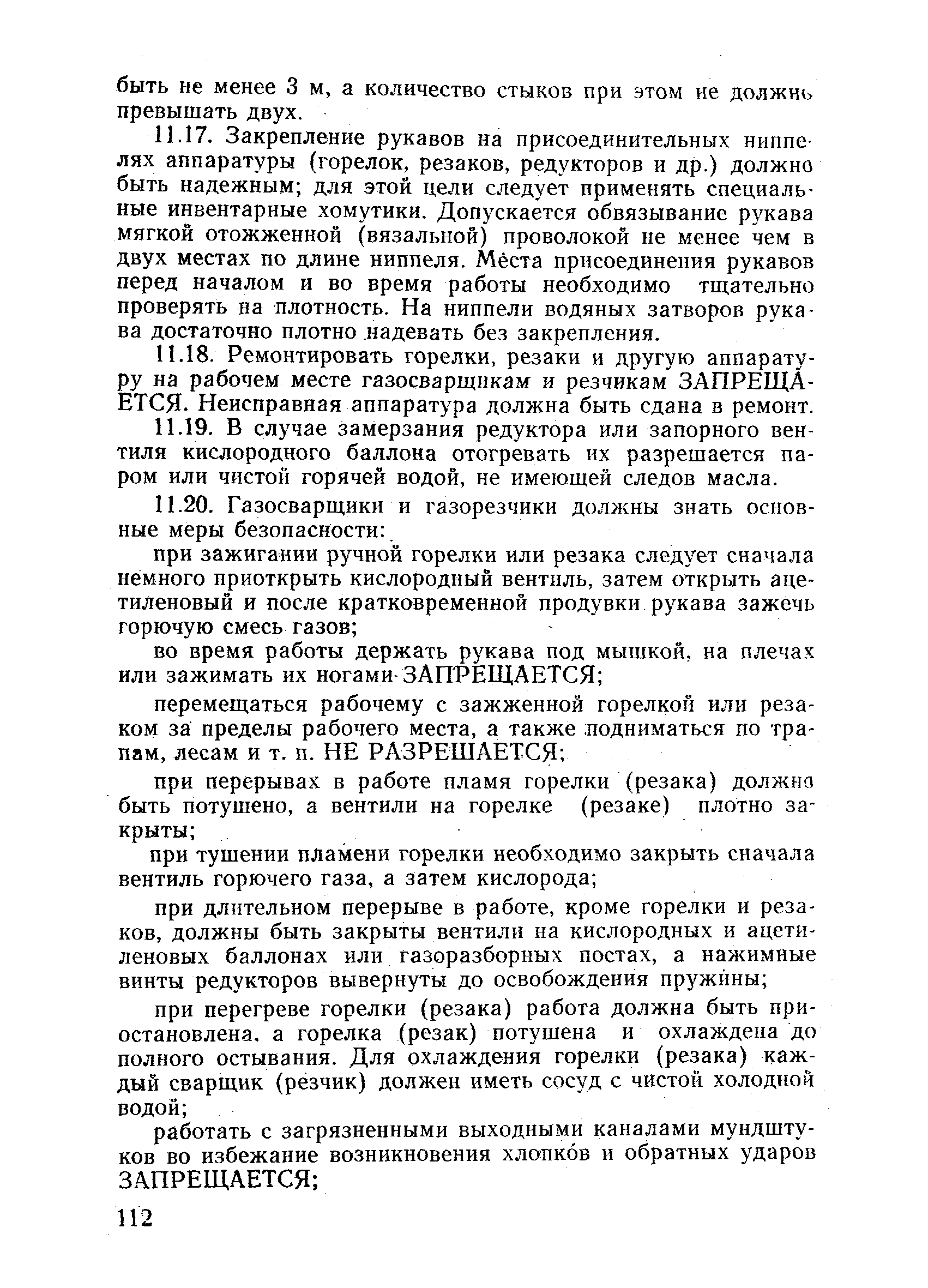 быть не менее 3 м, а количество стыков при этом не должно превышать двух.

11.17. Закрепление рукавов на присоединительных ниппелях аппаратуры (горелок, резаков, редукторов и др.) должно быть надежным; для этой цели следует применять специальные инвентарные хомутики. Допускается обвязывание рукава мягкой отожженной (вязальной) проволокой не менее чем в двух местах по длине ниппеля. Места присоединения рукавов перед началом и во время работы необходимо тщательно проверять на плотность. На ниппели водяных затворов рукава достаточно плотно надевать без закрепления.

11.18. Ремонтировать горелки, резаки и другую аппаратуру на рабочем месте газосварщикам и резчикам ЗАПРЕЩАЕТСЯ. Неисправная аппаратура должна быть сдана в ремонт.

11.19. В случае замерзания редуктора или запорного вентиля кислородного баллона отогревать их разрешается паром или чистой горячей водой, не имеющей следов масла.

11.20. Газосварщики и газорезчики должны знать основные меры безопасности:

при зажигании ручной горелки или резака следует сначала немного приоткрыть кислородный вентиль, затем открыть ацетиленовый и после кратковременной продувки рукава зажечь горючую смесь газов;

во время работы держать рукава под мышкой, на плечах или зажимать их ногами ЗАПРЕЩАЕТСЯ;

перемещаться рабочему с зажженной горелкой или резаком за пределы рабочего места, а также подниматься по трапам, лесам и т. п. НЕ РАЗРЕШАЕТСЯ;

при перерывах в работе пламя горелки (резака) должно быть потушено, а вентили на горелке (резаке) плотно закрыты;

при тушении пламени горелки необходимо закрыть сначала вентиль горючего газа, а затем кислорода;

при длительном перерыве в работе, кроме горелки и резаков, должны быть закрыты вентили на кислородных и ацетиленовых баллонах или газоразборных постах, а нажимные винты редукторов вывернуты до освобождения пружины;

при перегреве горелки (резака) работа должна быть приостановлена, а горелка (резак) потушена и охлаждена до полного остывания. Для охлаждения горелки (резака) каждый сварщик (резчик) должен иметь сосуд с чистой холодной водой;

работать с загрязненными выходными каналами мундштуков во избежание возникновения хлопков и обратных ударов ЗАПРЕЩАЕТСЯ;

112